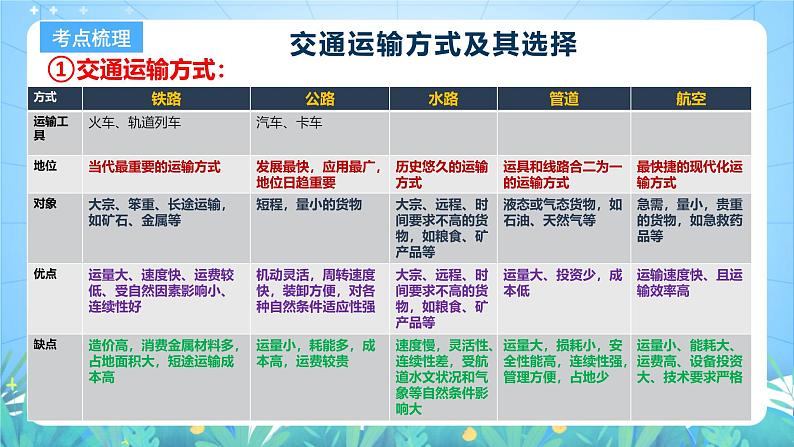 考点梳理

交通运输方式及其选择

①交通运输方式：

| 方式 | 铁路 | 公路 | 水路 | 管道 | 航空 |
|---|---|---|---|---|---|
| 运输工具 | 火车、轨道列车 | 汽车、卡车 | | | |
| 地位 | 当代最重要的运输方式 | 发展最快，应用最广，地位日趋重要 | 历史悠久的运输方式 | 运具和线路合二为一的运输方式 | 最快捷的现代化运输方式 |
| 对象 | 大宗、笨重、长途运输，如矿石、金属等 | 短程，量小的货物 | 大宗、远程、时间要求不高的货物，如粮食、矿产品等 | 液态或气态货物，如石油、天然气等 | 急需，量小，贵重的货物，如急救药品等 |
| 优点 | 运量大、速度快、运费较低、受自然因素影响小、连续性好 | 机动灵活，周转速度快，装卸方便，对各种自然条件适应性强 | 大宗、远程、时间要求不高的货物，如粮食、矿产品等 | 运量大、投资少，成本低 | 运输速度快、且运输效率高 |
| 缺点 | 造价高，消费金属材料多，占地面积大，短途运输成本高 | 运量小，耗能多，成本高，运费较贵 | 速度慢，灵活性、连续性差，受航道水文状况和气象等自然条件影响大 | 运量大，损耗小，安全性能高，连续性强，管理方便，占地少 | 运量小、能耗大、运费高、设备投资大、技术要求严格 |